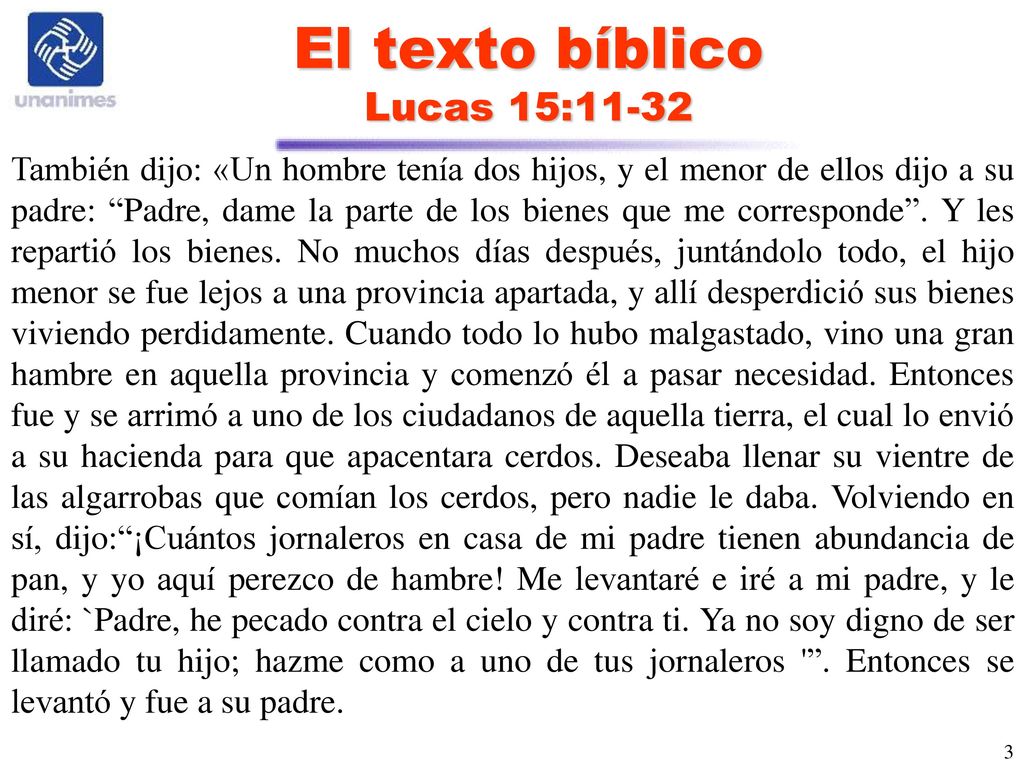 unanimes

El texto bíblico
Lucas 15:11-32

También dijo: «Un hombre tenía dos hijos, y el menor de ellos dijo a su padre: “Padre, dame la parte de los bienes que me corresponde”. Y les repartió los bienes. No muchos días después, juntándolo todo, el hijo menor se fue lejos a una provincia apartada, y allí desperdició sus bienes viviendo perdidamente. Cuando todo lo hubo malgastado, vino una gran hambre en aquella provincia y comenzó él a pasar necesidad. Entonces fue y se arrimó a uno de los ciudadanos de aquella tierra, el cual lo envió a su hacienda para que apacentara cerdos. Deseaba llenar su vientre de las algarrobas que comían los cerdos, pero nadie le daba. Volviendo en sí, dijo:“¡Cuántos jornaleros en casa de mi padre tienen abundancia de pan, y yo aquí perezco de hambre! Me levantaré e iré a mi padre, y le diré: `Padre, he pecado contra el cielo y contra ti. Ya no soy digno de ser llamado tu hijo; hazme como a uno de tus jornaleros '”. Entonces se levantó y fue a su padre.

3